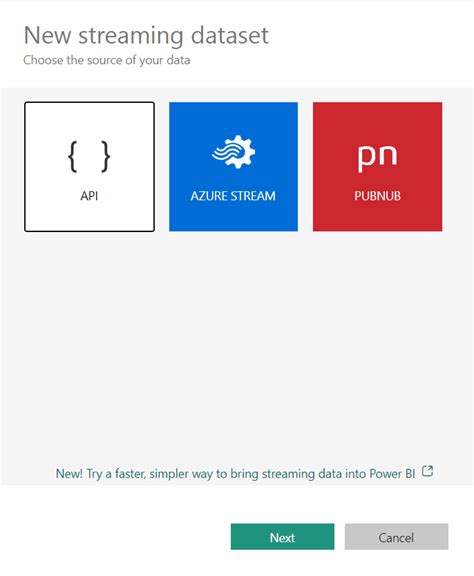 New streaming dataset
Choose the source of your data

{ }
API

AZURE STREAM

pn
PUBNUB

New! Try a faster, simpler way to bring streaming data into Power BI

Next
Cancel